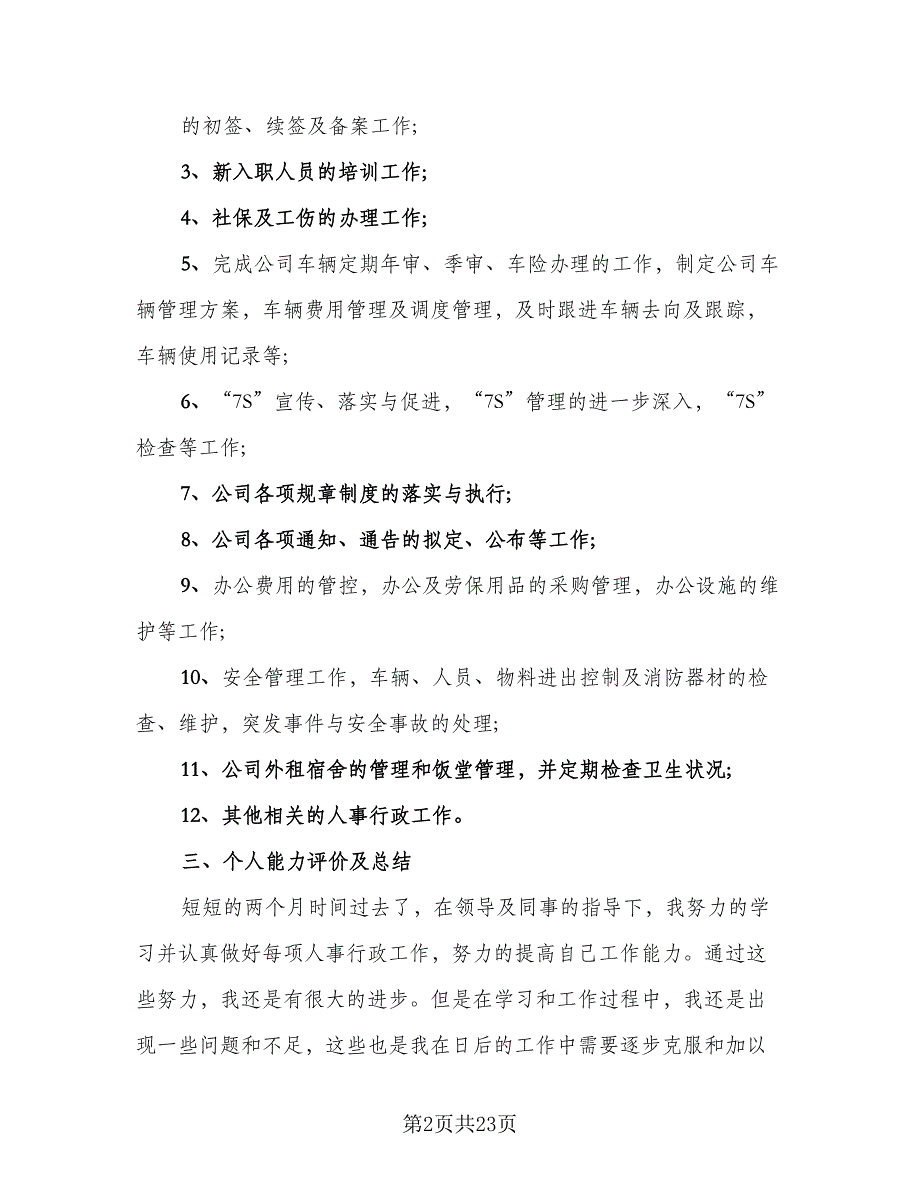 的初签、续签及备案工作;

3、新入职人员的培训工作;

4、社保及工伤的办理工作;

5、完成公司车辆定期年审、季审、车险办理的工作，制定公司车辆管理方案，车辆费用管理及调度管理，及时跟进车辆去向及跟踪，车辆使用记录等;

6、“7S”宣传、落实与促进，“7S”管理的进一步深入，“7S”检查等工作;

7、公司各项规章制度的落实与执行;

8、公司各项通知、通告的拟定、公布等工作;

9、办公费用的管控，办公及劳保用品的采购管理，办公设施的维护等工作;

10、安全管理工作，车辆、人员、物料进出控制及消防器材的检查、维护，突发事件与安全事故的处理;

11、公司外租宿舍的管理和饭堂管理，并定期检查卫生状况;

12、其他相关的人事行政工作。

三、个人能力评价及总结

短短的两个月时间过去了，在领导及同事的指导下，我努力的学习并认真做好每项人事行政工作，努力的提高自己工作能力。通过这些努力，我还是有很大的进步。但是在学习和工作过程中，我还是出现一些问题和不足，这些也是我在日后的工作中需要逐步克服和加以

第2页共23页